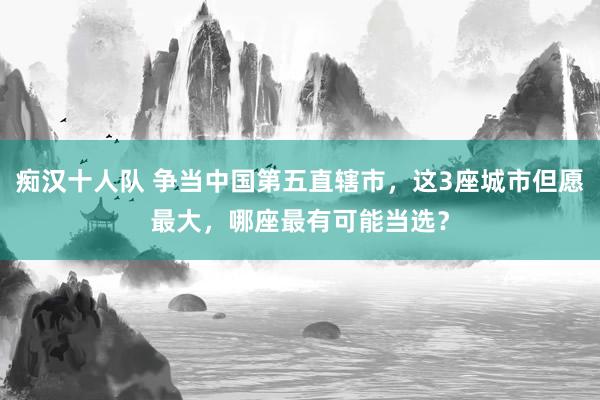 痴汉十人队 争当中国第五直辖市，这3座城市但愿最大，哪座最有可能当选？